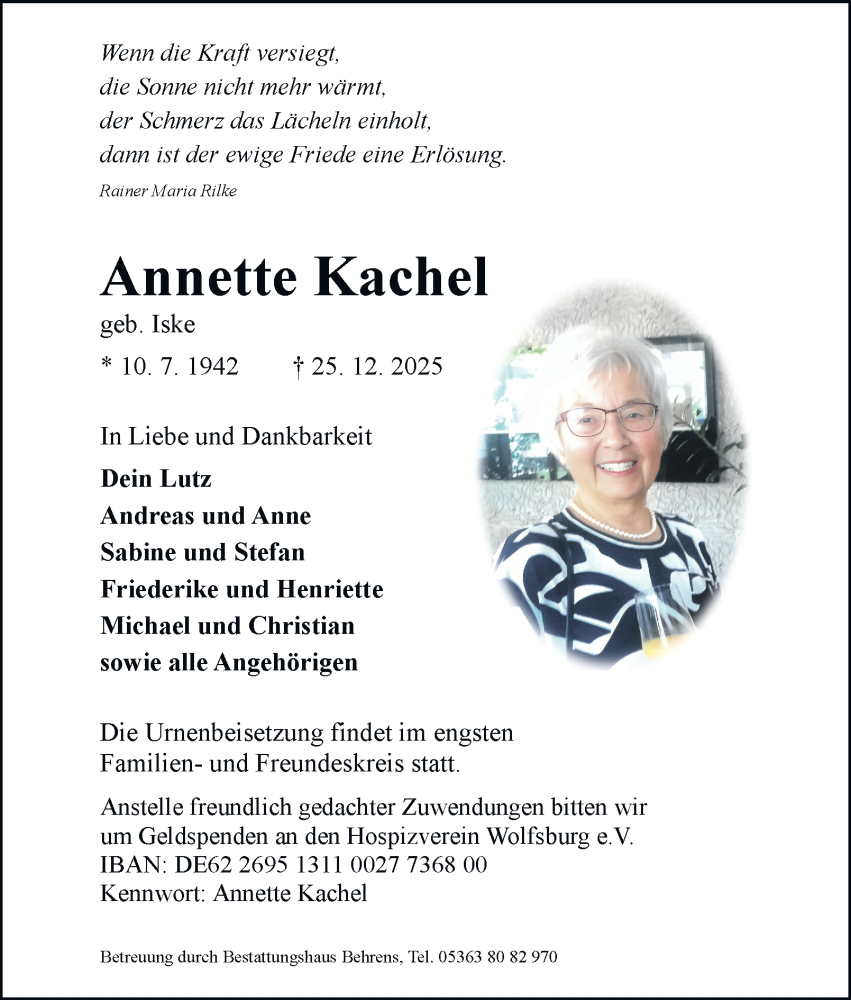 Wenn die Kraft versiegt,
die Sonne nicht mehr wärmt,
der Schmerz das Lächeln einholt,
dann ist der ewige Friede eine Erlösung.

Rainer Maria Rilke

Annette Kachel

geb. Iske

* 10. 7. 1942 † 25. 12. 2025

In Liebe und Dankbarkeit

Dein Lutz
Andreas und Anne
Sabine und Stefan
Friederike und Henriette
Michael und Christian
sowie alle Angehörigen

Die Urnenbeisetzung findet im engsten Familien- und Freundeskreis statt.

Anstelle freundlich gedachter Zuwendungen bitten wir um Geldspenden an den Hospizverein Wolfsburg e.V.
IBAN: DE62 2695 1311 0027 7368 00
Kennwort: Annette Kachel

Betreuung durch Bestattungshaus Behrens, Tel. 05363 80 82 970